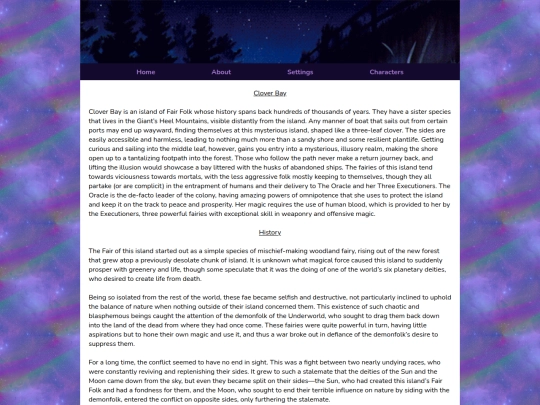 Home About Settings Characters

Clover Bay

Clover Bay is an island of Fair Folk whose history spans back hundreds of thousands of years. They have a sister species that lives in the Giant's Heel Mountains, visible distantly from the island. Any manner of boat that sails out from certain ports may end up wayward, finding themselves at this mysterious island, shaped like a three-leaf clover. The sides are easily accessible and harmless, leading to nothing much more than a sandy shore and some resilient plantlife. Getting curious and sailing into the middle leaf, however, gains you entry into a mysterious, illusory realm, making the shore open up to a tantalizing footpath into the forest. Those who follow the path never make a return journey back, and lifting the illusion would showcase a bay littered with the husks of abandoned ships. The fairies of this island tend towards viciousness towards mortals, with the less aggressive folk mostly keeping to themselves, though they all partake (or are complicit) in the entrapment of humans and their delivery to The Oracle and her Three Executioners. The Oracle is the de-facto leader of the colony, having amazing powers of omnipotence that she uses to protect the island and keep it on the track to peace and prosperity. Her magic requires the use of human blood, which is provided to her by the Executioners, three powerful fairies with exceptional skill in weaponry and offensive magic.

History

The Fair of this island started out as a simple species of mischief-making woodland fairy, rising out of the new forest that grew atop a previously desolate chunk of island. It is unknown what magical force caused this island to suddenly prosper with greenery and life, though some speculate that it was the doing of one of the world's six planetary deities, who desired to create life from death.

Being so isolated from the rest of the world, these fae became selfish and destructive, not particularly inclined to uphold the balance of nature when nothing outside of their island concerned them. This existence of such chaotic and blasphemous beings caught the attention of the demonfolk of the Underworld, who sought to drag them back down into the land of the dead from where they had once come. These fairies were quite powerful in turn, having little aspirations but to hone their own magic and use it, and thus a war broke out in defiance of the demonfolk's desire to suppress them.

For a long time, the conflict seemed to have no end in sight. This was a fight between two nearly undying races, who were constantly reviving and replenishing their sides. It grew to such a stalemate that the deities of the Sun and the Moon came down from the sky, but even they became split on their sides—the Sun, who had created this island's Fair Folk and had a fondness for them, and the Moon, who sought to end their terrible influence on nature by siding with the demonfolk, entered the conflict on opposite sides, only furthering the stalemate.